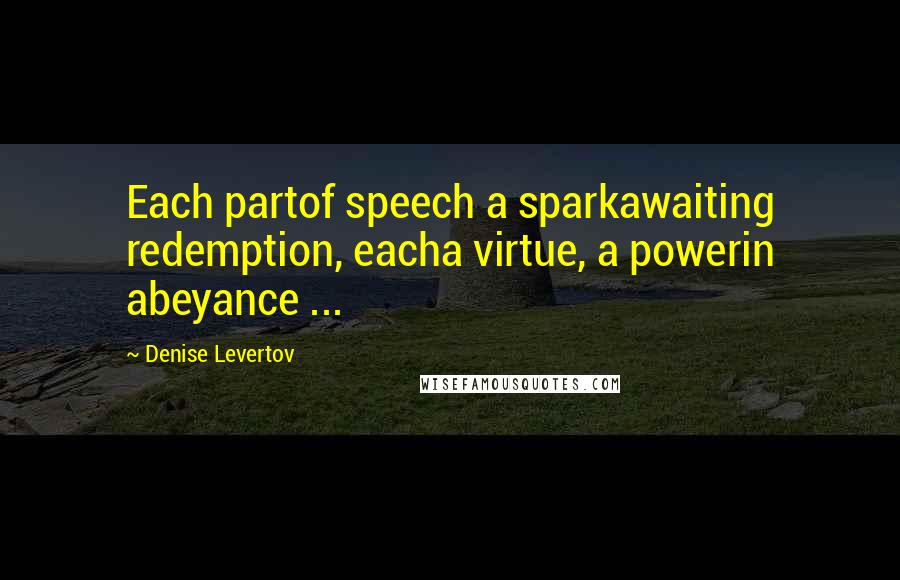 Each partof speech a sparkawaiting redemption, eacha virtue, a powerin abeyance ...

~ Denise Levertov

WISEFAMOUSQUOTES.COM